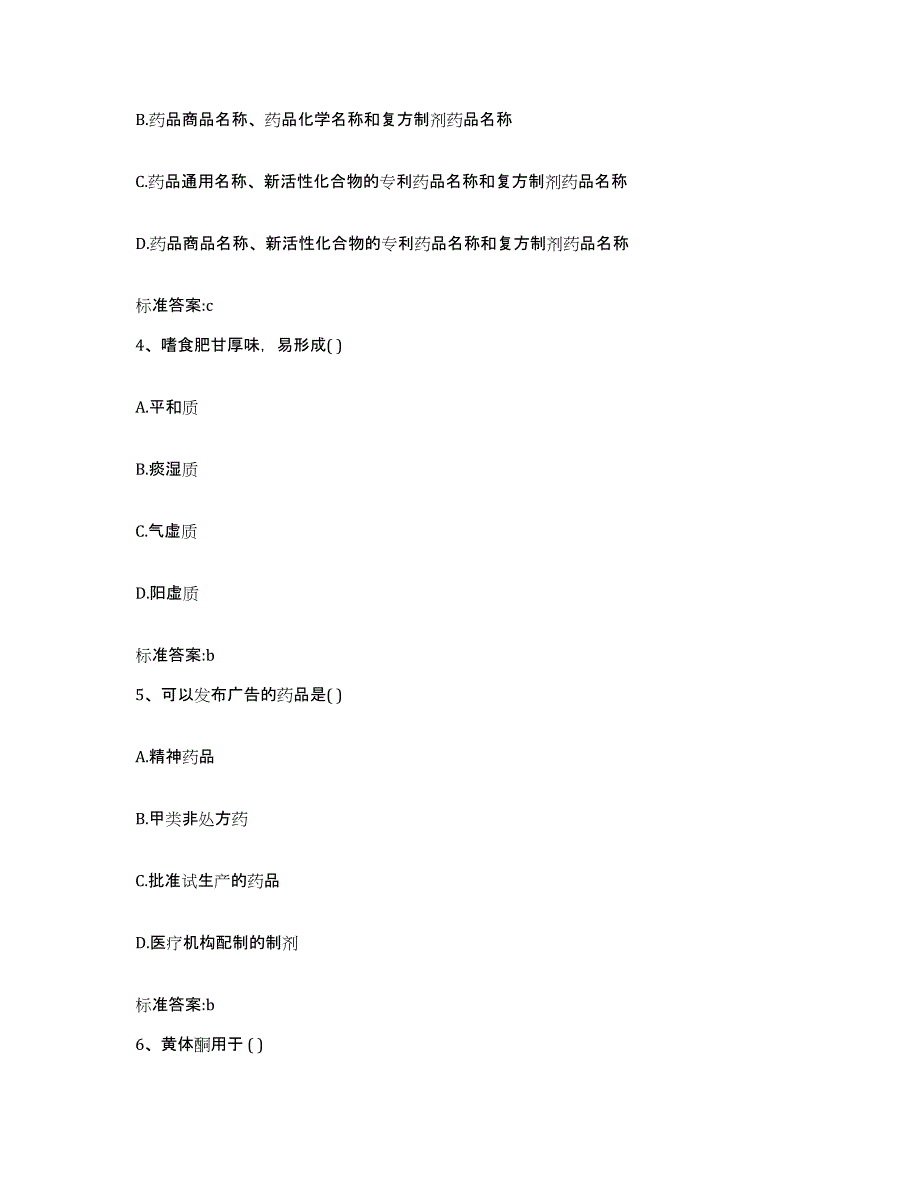 B.药品商品名称、药品化学名称和复方制剂药品名称

C.药品通用名称、新活性化合物的专利药品名称和复方制剂药品名称

D.药品商品名称、新活性化合物的专利药品名称和复方制剂药品名称

标准答案:c

4、嗜食肥甘厚味，易形成( )

A.平和质

B.痰湿质

C.气虚质

D.阳虚质

标准答案:b

5、可以发布广告的药品是( )

A.精神药品

B.甲类非处方药

C.批准试生产的药品

D.医疗机构配制的制剂

标准答案:b

6、黄体酮用于 ( )